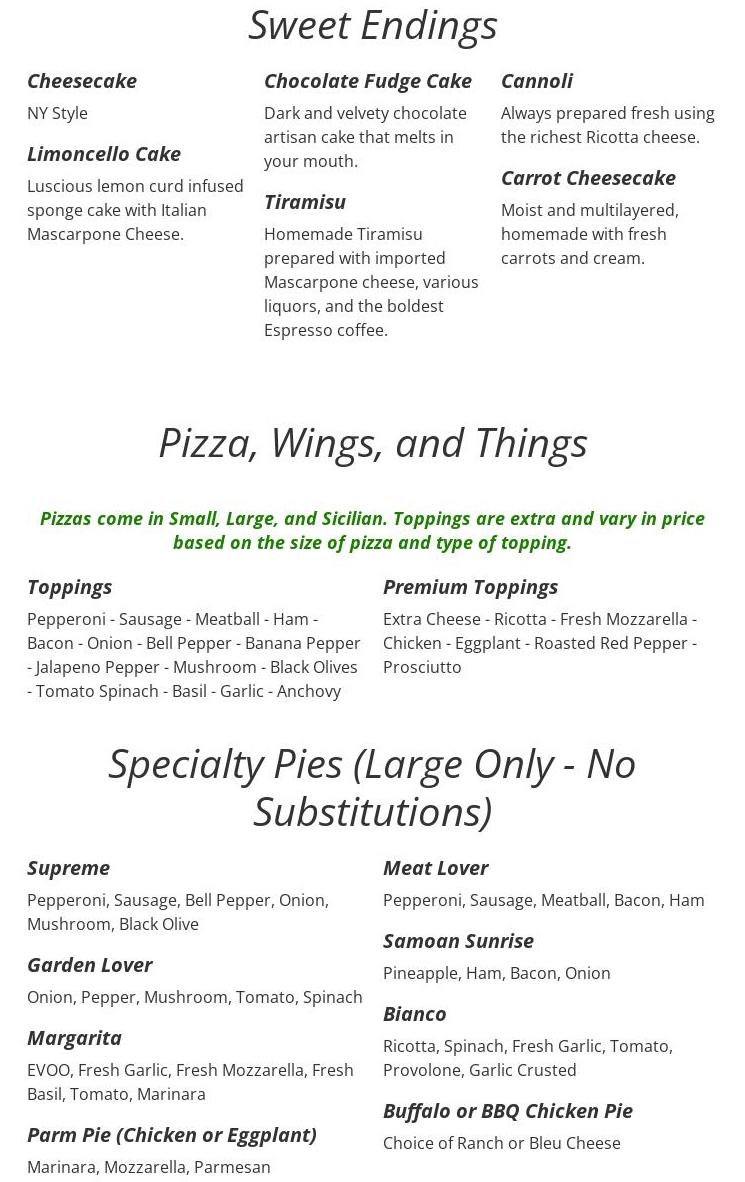 Sweet Endings

Cheesecake

NY Style

Limoncello Cake

Luscious lemon curd infused sponge cake with Italian Mascarpone Cheese.

Chocolate Fudge Cake

Dark and velvety chocolate artisan cake that melts in your mouth.

Tiramisu

Homemade Tiramisu prepared with imported Mascarpone cheese, various liquors, and the boldest Espresso coffee.

Cannoli

Always prepared fresh using the richest Ricotta cheese.

Carrot Cheesecake

Moist and multilayered, homemade with fresh carrots and cream.

Pizza, Wings, and Things

Pizzas come in Small, Large, and Sicilian. Toppings are extra and vary in price based on the size of pizza and type of topping.

Toppings

Pepperoni - Sausage - Meatball - Ham - Bacon - Onion - Bell Pepper - Banana Pepper - Jalapeno Pepper - Mushroom - Black Olives - Tomato Spinach - Basil - Garlic - Anchovy

Premium Toppings

Extra Cheese - Ricotta - Fresh Mozzarella - Chicken - Eggplant - Roasted Red Pepper - Prosciutto

Specialty Pies (Large Only - No Substitutions)

Supreme

Pepperoni, Sausage, Bell Pepper, Onion, Mushroom, Black Olive

Garden Lover

Onion, Pepper, Mushroom, Tomato, Spinach

Margarita

EVOO, Fresh Garlic, Fresh Mozzarella, Fresh Basil, Tomato, Marinara

Parm Pie (Chicken or Eggplant)

Marinara, Mozzarella, Parmesan

Meat Lover

Pepperoni, Sausage, Meatball, Bacon, Ham

Samoan Sunrise

Pineapple, Ham, Bacon, Onion

Bianco

Ricotta, Spinach, Fresh Garlic, Tomato, Provolone, Garlic Crusted

Buffalo or BBQ Chicken Pie

Choice of Ranch or Bleu Cheese